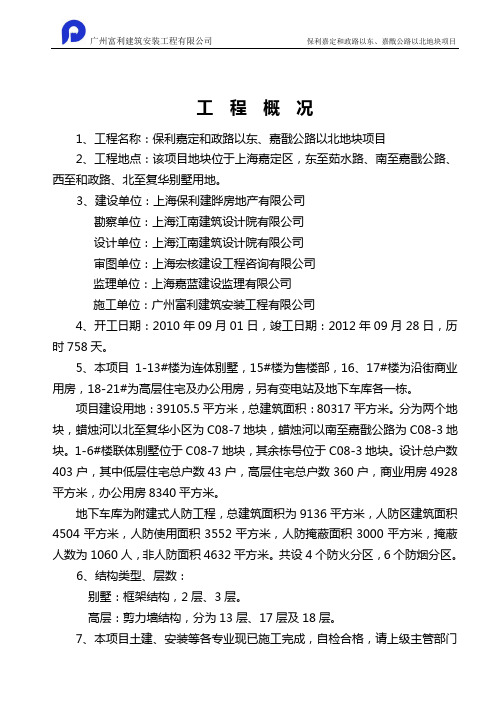 广州富利建筑安装工程有限公司

保利嘉定和政路以东、嘉戬公路以北地块项目

工 程 概 况

1、工程名称：保利嘉定和政路以东、嘉戬公路以北地块项目

2、工程地点：该项目地块位于上海嘉定区，东至茹水路、南至嘉戬公路、西至和政路、北至复华别墅用地。

3、建设单位：上海保利建晔房地产有限公司

勘察单位：上海江南建筑设计院有限公司

设计单位：上海江南建筑设计院有限公司

审图单位：上海宏核建设工程咨询有限公司

监理单位：上海嘉蓝建设监理有限公司

施工单位：广州富利建筑安装工程有限公司

4、开工日期：2010 年 09 月 01 日，竣工日期：2012 年 09 月 28 日，历时 758 天。

5、本项目 1-13#楼为连体别墅，15#楼为售楼部，16、17#楼为沿街商业用房，18-21#为高层住宅及办公用房，另有变电站及地下车库各一栋。

项目建设用地：39105.5 平方米，总建筑面积：80317 平方米。分为两个地块，蜡烛河以北至复华小区为 C08-7 地块，蜡烛河以南至嘉戬公路为 C08-3 地块。1-6#楼联体别墅位于 C08-7 地块，其余栋号位于 C08-3 地块。设计总户数 403 户，其中低层住宅总户数 43 户，高层住宅总户数 360 户，商业用房 4928 平方米，办公用房 8340 平方米。

地下车库为附建式人防工程，总建筑面积为 9136 平方米，人防区建筑面积 4504 平方米，人防使用面积 3552 平方米，人防掩蔽面积 3000 平方米，掩蔽人数为 1060 人，非人防面积 4632 平方米。共设 4 个防火分区，6 个防烟分区。

6、结构类型、层数：

别墅：框架结构，2 层、3 层。

高层：剪力墙结构，分为 13 层、17 层及 18 层。

7、本项目土建、安装等各专业现已施工完成，自检合格，请上级主管部门